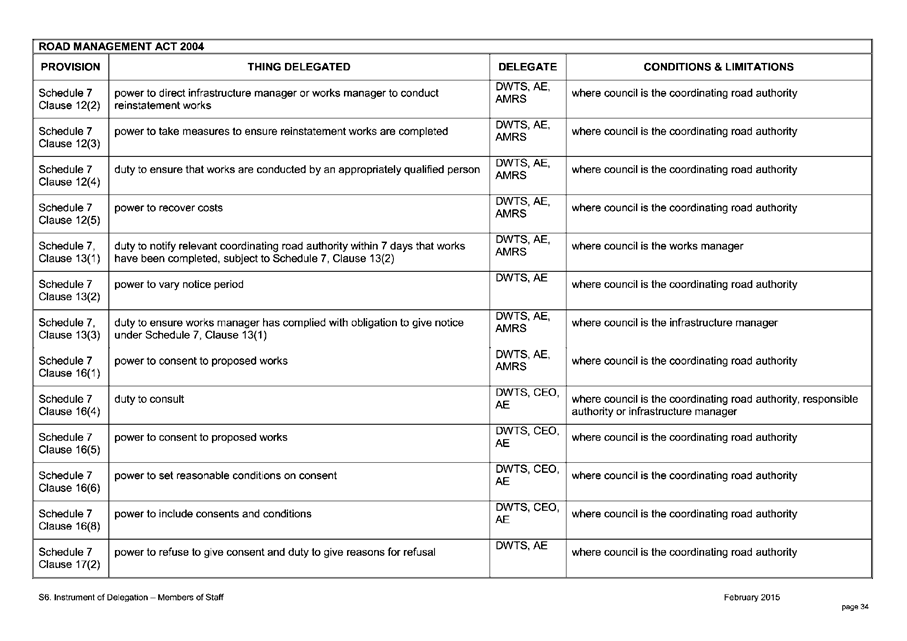 ROAD MANAGEMENT ACT 2004

| PROVISION | THING DELEGATED | DELEGATE | CONDITIONS & LIMITATIONS |
|---|---|---|---|
| Schedule 7 Clause 12(2) | power to direct infrastructure manager or works manager to conduct reinstatement works | DWTS, AE, AMRS | where council is the coordinating road authority |
| Schedule 7 Clause 12(3) | power to take measures to ensure reinstatement works are completed | DWTS, AE, AMRS | where council is the coordinating road authority |
| Schedule 7 Clause 12(4) | duty to ensure that works are conducted by an appropriately qualified person | DWTS, AE, AMRS | where council is the coordinating road authority |
| Schedule 7 Clause 12(5) | power to recover costs | DWTS, AE, AMRS | where council is the coordinating road authority |
| Schedule 7, Clause 13(1) | duty to notify relevant coordinating road authority within 7 days that works have been completed, subject to Schedule 7, Clause 13(2) | DWTS, AE, AMRS | where council is the works manager |
| Schedule 7 Clause 13(2) | power to vary notice period | DWTS, AE | where council is the coordinating road authority |
| Schedule 7, Clause 13(3) | duty to ensure works manager has complied with obligation to give notice under Schedule 7, Clause 13(1) | DWTS, AE, AMRS | where council is the infrastructure manager |
| Schedule 7 Clause 16(1) | power to consent to proposed works | DWTS, AE, AMRS | where council is the coordinating road authority |
| Schedule 7 Clause 16(4) | duty to consult | DWTS, CEO, AE | where council is the coordinating road authority, responsible authority or infrastructure manager |
| Schedule 7 Clause 16(5) | power to consent to proposed works | DWTS, CEO, AE | where council is the coordinating road authority |
| Schedule 7 Clause 16(6) | power to set reasonable conditions on consent | DWTS, CEO, AE | where council is the coordinating road authority |
| Schedule 7 Clause 16(8) | power to include consents and conditions | DWTS, CEO, AE | where council is the coordinating road authority |
| Schedule 7 Clause 17(2) | power to refuse to give consent and duty to give reasons for refusal | DWTS, AE | where council is the coordinating road authority |

S6. Instrument of Delegation – Members of Staff

February 2015

page 34